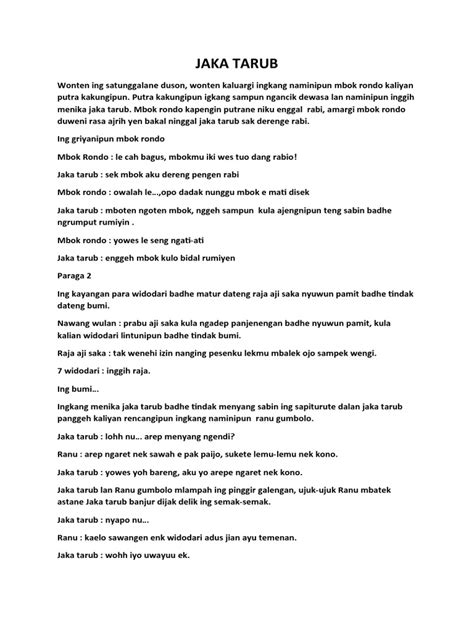 JAKA TARUB

Wonten ing satunggalane duson, wonten kaluargi ingkang naminipun mbok rondo kaliyan putra kakungipun. Putra kakungipun igkang sampun ngancik dewasa lan naminipun inggih menika jaka tarub. Mbok rondo kapengin putrane niku enggal rabi, amargi mbok rondo duweni rasa ajrih yen bakal ninggal jaka tarub sak derenge rabi.

Ing griyanipun mbok rondo

Mbok Rondo : le cah bagus, mbokmu iki wes tuo dang rabio!

Jaka tarub : sek mbok aku dereng pengen rabi

Mbok rondo : owalah le...,opo dadak nunggu mbok e mati disek

Jaka tarub : mboten ngoten mbok, nggeh sampun kula ajengnipun teng sabin badhe ngrumput rumiyin .

Mbok rondo : yowes le seng ngati-ati

Jaka tarub : enggeh mbok kulo bidal rumiyen

Paraga 2

Ing kayangan para widodari badhe matur dateng raja aji saka nyuwun pamit badhe tindak dateng bumi.

Nawang wulan : prabu aji saka kula ngadep panjenengan badhe nyuwun pamit, kula kalian widodari lintunipun badhe tindak bumi.

Raja aji saka : tak wenehi izin nanging pesenku lekmu mbalek ojo sampek wengi.

7 widodari : inggih raja.

Ing bumi...

Ingkang menika jaka tarub badhe tindak menyang sabin ing sapiturute dalan jaka tarub panggeh kaliyan rencangipun ingkang naminipun ranu gumbolo.

Jaka tarub : lohh nu... arep menyang ngendi?

Ranu : arep ngaret nek sawah e pak paijo, sukete lemu-lemu nek kono.

Jaka tarub : yowes yoh bareng, aku yo arepe ngaret nek kono.

Jaka tarub lan Ranu gumbolo mlampah ing pinggir galengan, ujuk-ujuk Ranu mbatek astane Jaka tarub banjur dijak delik ing semak-semak.

Jaka tarub : nyapo nu...

Ranu : kaelo sawangen enk widodari adus jian ayu temenan.

Jaka tarub : wohh iyo uwayuu ek.